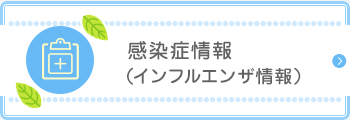 感染症情報
（インフルエンザ情報）